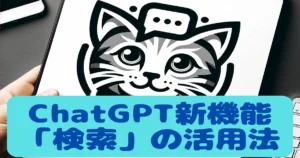 ChatGPT新機能
「検索」の活用法